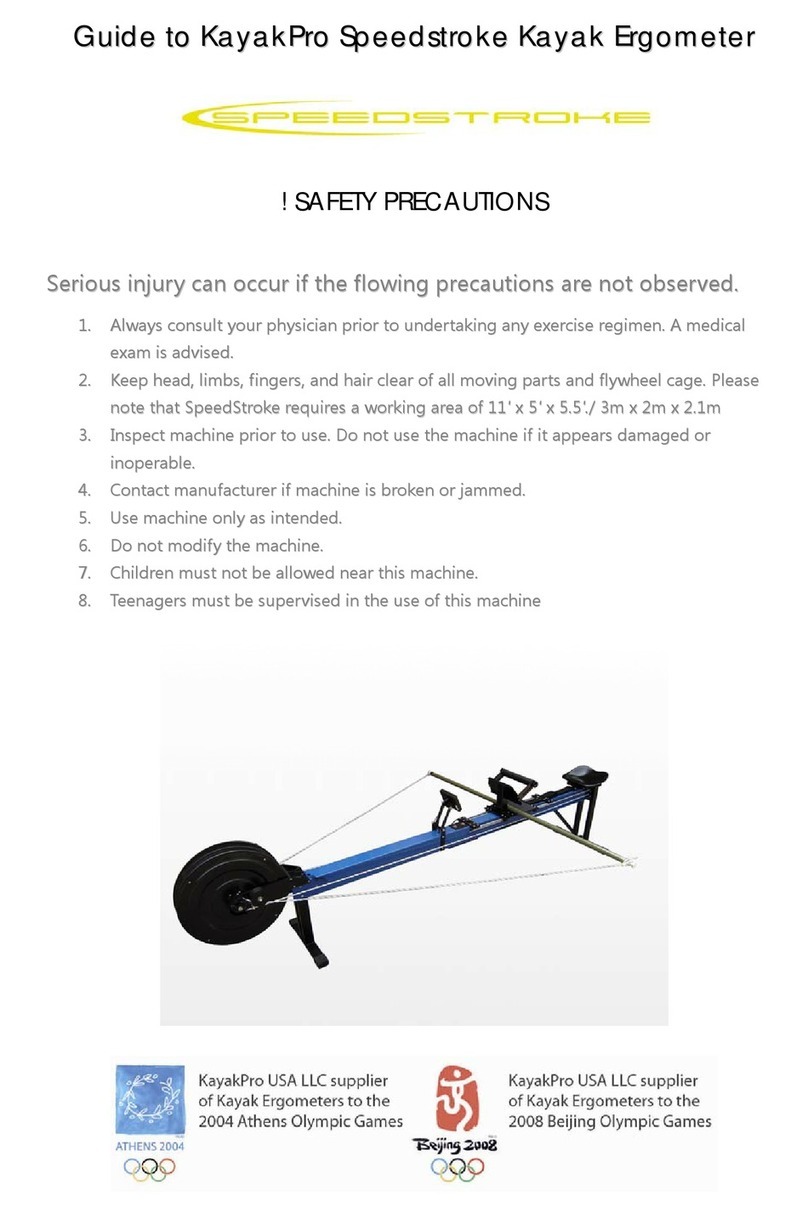 Guide to KayakPro Speedstroke Kayak Ergometer

SPEEDSTROKE

! SAFETY PRECAUTIONS

Serious injury can occur if the flowing precautions are not observed.

1. Always consult your physician prior to undertaking any exercise regimen. A medical exam is advised.
2. Keep head, limbs, fingers, and hair clear of all moving parts and flywheel cage. Please note that SpeedStroke requires a working area of 11' x 5' x 5.5'./ 3m x 2m x 2.1m
3. Inspect machine prior to use. Do not use the machine if it appears damaged or inoperable.
4. Contact manufacturer if machine is broken or jammed.
5. Use machine only as intended.
6. Do not modify the machine.
7. Children must not be allowed near this machine.
8. Teenagers must be supervised in the use of this machine

ATHENS 2004

KayakPro USA LLC supplier of Kayak Ergometers to the 2004 Athens Olympic Games

Beijing 2008

KayakPro USA LLC supplier of Kayak Ergometers to the 2008 Beijing Olympic Games